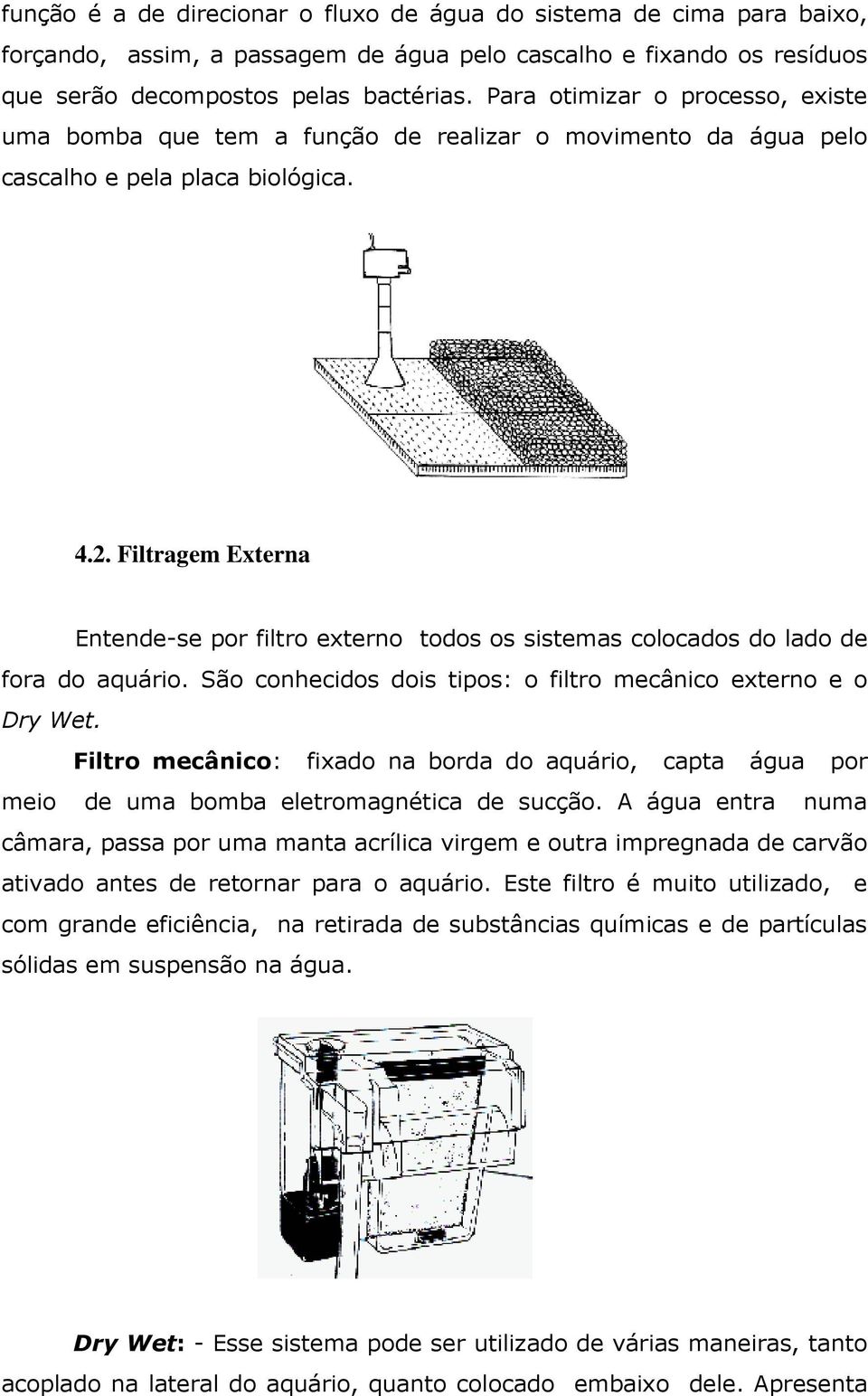 função é a de direcionar o fluxo de água do sistema de cima para baixo, forçando, assim, a passagem de água pelo cascalho e fixando os resíduos que serão decompostos pelas bactérias. Para otimizar o processo, existe uma bomba que tem a função de realizar o movimento da água pelo cascalho e pela placa biológica.

4.2. Filtragem Externa

Entende-se por filtro externo todos os sistemas colocados do lado de fora do aquário. São conhecidos dois tipos: o filtro mecânico externo e o Dry Wet.

Filtro mecânico: fixado na borda do aquário, capta água por meio de uma bomba eletromagnética de sucção. A água entra numa câmara, passa por uma manta acrílica virgem e outra impregnada de carvão ativado antes de retornar para o aquário. Este filtro é muito utilizado, e com grande eficiência, na retirada de substâncias químicas e de partículas sólidas em suspensão na água.

Dry Wet: - Esse sistema pode ser utilizado de várias maneiras, tanto acoplado na lateral do aquário, quanto colocado embaixo dele. Apresenta